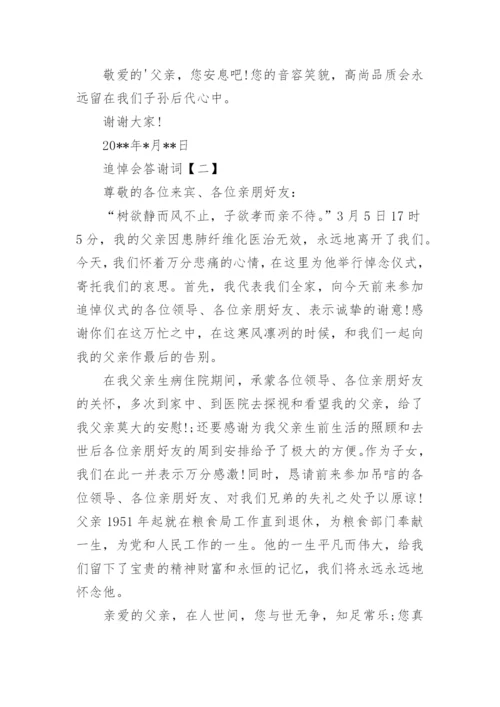 敬爱的'父亲，您安息吧!您的音容笑貌，高尚品质会永远留在我们子孙后代心中。

谢谢大家!

20**年*月**日

追悼会答谢词【二】

尊敬的各位来宾、各位亲朋好友:

“树欲静而风不止，子欲孝而亲不待。”3月5日17时5分，我的父亲因患肺纤维化医治无效，永远地离开了我们。今天，我们怀着万分悲痛的心情，在这里为他举行悼念仪式，寄托我们的哀思。首先，我代表我们全家，向今天前来参加追悼仪式的各位领导、各位亲朋好友、表示诚挚的谢意!感谢你们在这万忙之中，在这寒风凛冽的时候，和我们一起向我的父亲作最后的告别。

在我父亲生病住院期间，承蒙各位领导、各位亲朋好友的关怀，多次到家中、到医院去探视和看望我的父亲，给了我父亲莫大的安慰!:还要感谢为我父亲生前生活的照顾和去世后各位亲朋好友的周到安排给予了极大的方便。作为子女，我们在此一并表示万分感激!同时，恳请前来参加吊唁的各位领导、各位亲朋好友、对我们兄弟的失礼之处予以原谅!父亲1951年起就在粮食局工作直到退休，为粮食部门奉献一生，为党和人民工作的一生。他的一生平凡而伟大，给我们留下了宝贵的精神财富和永恒的记忆，我们将永远永远地怀念他。

亲爱的父亲，在人世间，您与世无争，知足常乐;您真